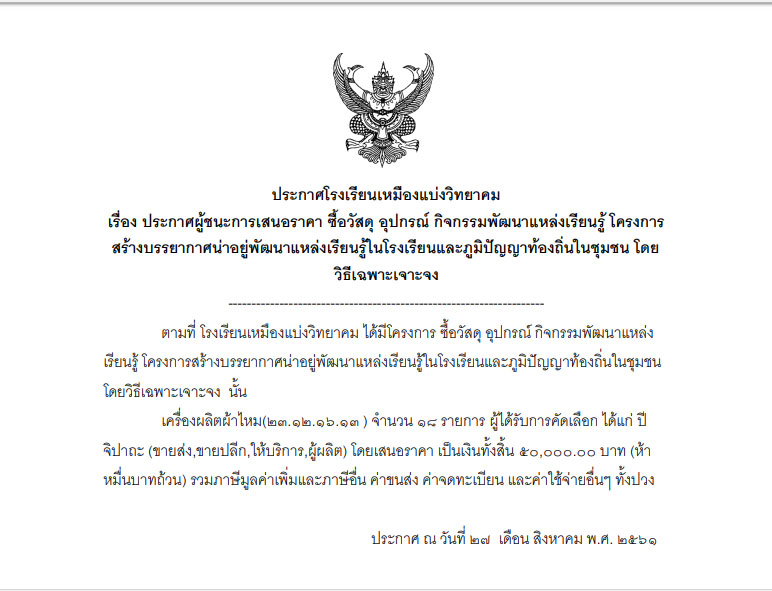 ประกาศโรงเรียนเหมืองแบ่งวิทยาคม
เรื่อง ประกาศผู้ชนะการเสนอราคา ซื้อวัสดุ อุปกรณ์ กิจกรรมพัฒนาแหล่งเรียนรู้ โครงการสร้างบรรยากาศน่าอยู่พัฒนาแหล่งเรียนรู้ในโรงเรียนและภูมิปัญญาท้องถิ่นในชุมชน โดยวิธีเฉพาะเจาะจง

--------------------------------------------------------------------

ตามที่ โรงเรียนเหมืองแบ่งวิทยาคม ได้มีโครงการ ซื้อวัสดุ อุปกรณ์ กิจกรรมพัฒนาแหล่งเรียนรู้ โครงการสร้างบรรยากาศน่าอยู่พัฒนาแหล่งเรียนรู้ในโรงเรียนและภูมิปัญญาท้องถิ่นในชุมชน โดยวิธีเฉพาะเจาะจง นั้น

เครื่องผลิตผ้าไหม(๒๓.๑๒.๑๖.๑๓ ) จำนวน ๑๘ รายการ ผู้ได้รับการคัดเลือก ได้แก่ ปีจิปาถะ (ขายส่ง,ขายปลีก,ให้บริการ,ผู้ผลิต) โดยเสนอราคา เป็นเงินทั้งสิ้น ๕๐,๐๐๐.๐๐ บาท (ห้าหมื่นบาทถ้วน) รวมภาษีมูลค่าเพิ่มและภาษีอื่น ค่าขนส่ง ค่าจดทะเบียน และค่าใช้จ่ายอื่นๆ ทั้งปวง

ประกาศ ณ วันที่ ๒๗ เดือน สิงหาคม พ.ศ. ๒๕๖๑